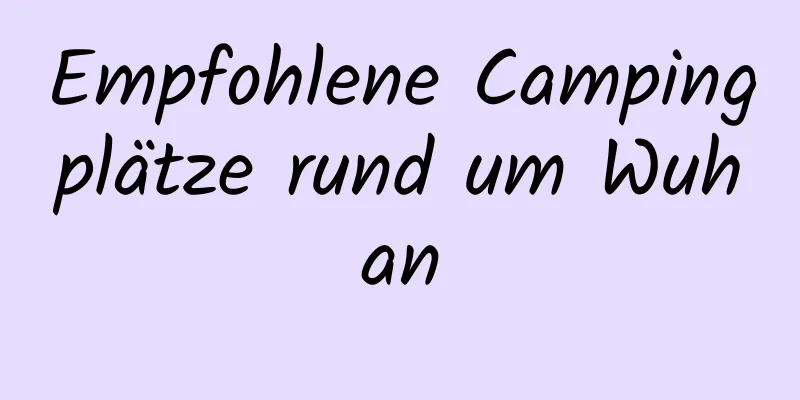 Empfohlene Campingplätze rund um Wuhan